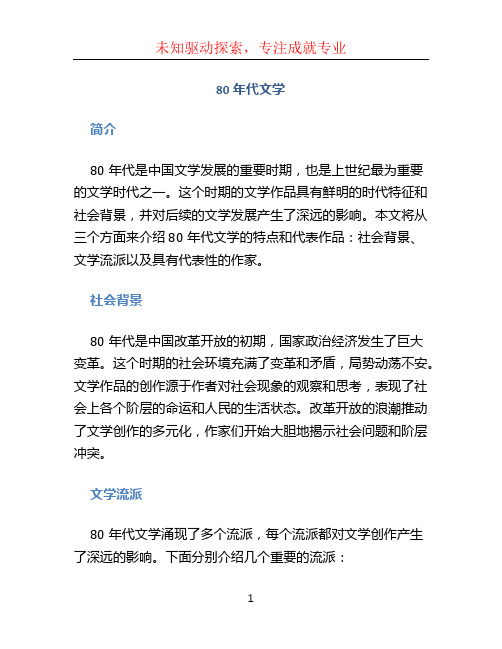 未知驱动探索，专注成就专业

80 年代文学

简介

80 年代是中国文学发展的重要时期，也是上世纪最为重要的文学时代之一。这个时期的文学作品具有鲜明的时代特征和社会背景，并对后续的文学发展产生了深远的影响。本文将从三个方面来介绍 80 年代文学的特点和代表作品：社会背景、文学流派以及具有代表性的作家。

社会背景

80 年代是中国改革开放的初期，国家政治经济发生了巨大变革。这个时期的社会环境充满了变革和矛盾，局势动荡不安。文学作品的创作源于作者对社会现象的观察和思考，表现了社会上各个阶层的命运和人民的生活状态。改革开放的浪潮推动了文学创作的多元化，作家们开始大胆地揭示社会问题和阶层冲突。

文学流派

80 年代文学涌现了多个流派，每个流派都对文学创作产生了深远的影响。下面分别介绍几个重要的流派：

1